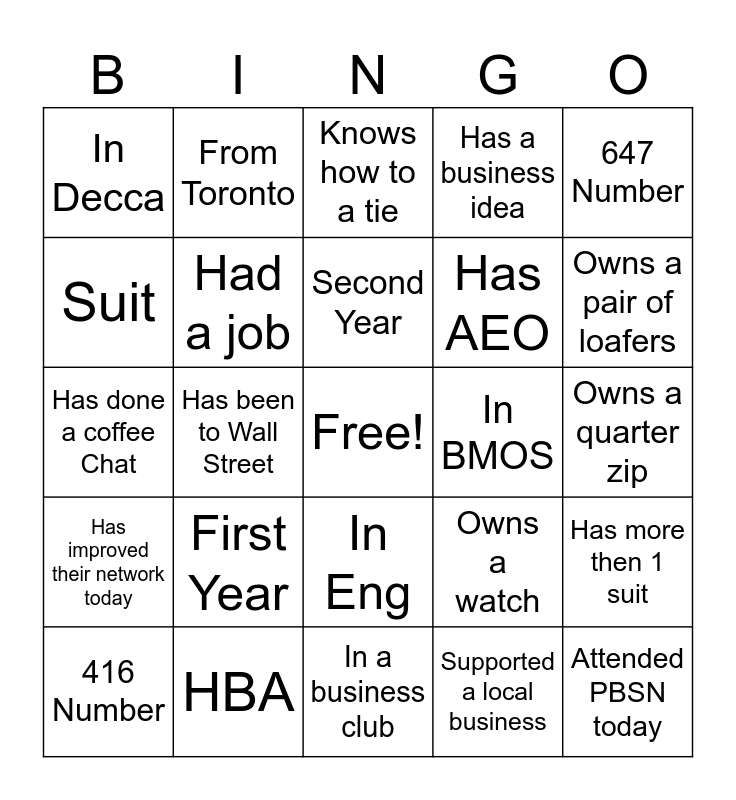 | B | I | N | G | O |
|---|---|---|---|---|
| In Decca | From Toronto | Knows how to a tie | Has a business idea | 647 Number |
| Suit | Had a job | Second Year | Has AEO | Owns a pair of loafers |
| Has done a coffee Chat | Has been to Wall Street | Free! | In BMOS | Owns a quarter zip |
| Has improved their network today | First Year | In Eng | Owns a watch | Has more then 1 suit |
| 416 Number | HBA | In a business club | Supported a local business | Attended PBSN today |